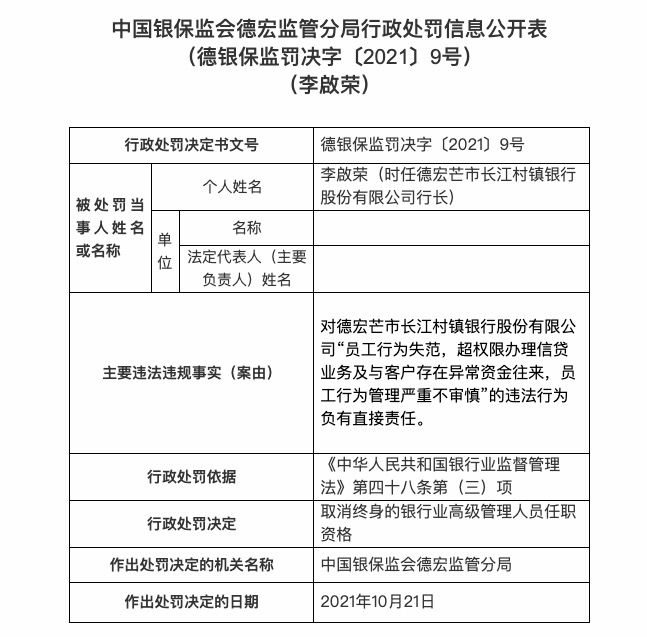 中国银保监会德宏监管分局行政处罚信息公开表
（德银保监罚决字〔2021〕9号）
（李啟荣）

| 行政处罚决定书文号 | | | 德银保监罚决字〔2021〕9号 |
|---|---|---|---|
| 被处罚当事人姓名或名称 | 个人姓名 | | 李啟荣（时任德宏芒市长江村镇银行股份有限公司行长） |
| | 单位 | 名称 | |
| | | 法定代表人（主要负责人）姓名 | |
| 主要违法违规事实（案由） | | | 对德宏芒市长江村镇银行股份有限公司“员工行为失范，超权限办理信贷业务及与客户存在异常资金往来，员工行为管理严重不审慎”的违法行为负有直接责任。 |
| 行政处罚依据 | | | 《中华人民共和国银行业监督管理法》第四十八条第（三）项 |
| 行政处罚决定 | | | 取消终身的银行业高级管理人员任职资格 |
| 作出处罚决定的机关名称 | | | 中国银保监会德宏监管分局 |
| 作出处罚决定的日期 | | | 2021年10月21日 |